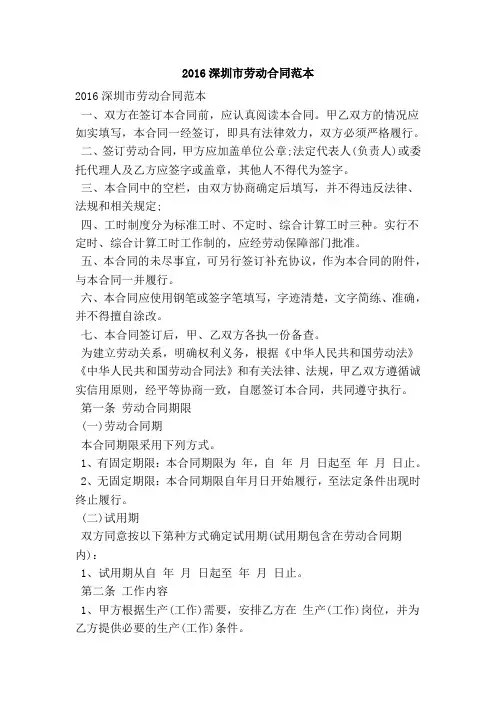 2016 深圳市劳动合同范本

2016 深圳市劳动合同范本

一、双方在签订本合同前，应认真阅读本合同。甲乙双方的情况应如实填写，本合同一经签订，即具有法律效力，双方必须严格履行。

二、签订劳动合同，甲方应加盖单位公章;法定代表人(负责人)或委托代理人及乙方应签字或盖章，其他人不得代为签字。

三、本合同中的空栏，由双方协商确定后填写，并不得违反法律、法规和相关规定;

四、工时制度分为标准工时、不定时、综合计算工时三种。实行不定时、综合计算工时工作制的，应经劳动保障部门批准。

五、本合同的未尽事宜，可另行签订补充协议，作为本合同的附件，与本合同一并履行。

六、本合同应使用钢笔或签字笔填写，字迹清楚，文字简练、准确，并不得擅自涂改。

七、本合同签订后，甲、乙双方各执一份备查。

为建立劳动关系，明确权利义务，根据《中华人民共和国劳动法》《中华人民共和国劳动合同法》和有关法律、法规，甲乙双方遵循诚实信用原则，经平等协商一致，自愿签订本合同，共同遵守执行。

第一条 劳动合同期限

(一)劳动合同期

本合同期限采用下列方式。

1、有固定期限：本合同期限为 年，自 年 月 日起至 年 月 日止。

2、无固定期限：本合同期限自年月日开始履行，至法定条件出现时终止履行。

(二)试用期

双方同意按以下第种方式确定试用期(试用期包含在劳动合同期内)：

1、试用期从自 年 月 日起至 年 月 日止。

第二条 工作内容

1、甲方根据生产(工作)需要，安排乙方在 生产(工作)岗位，并为乙方提供必要的生产(工作)条件。